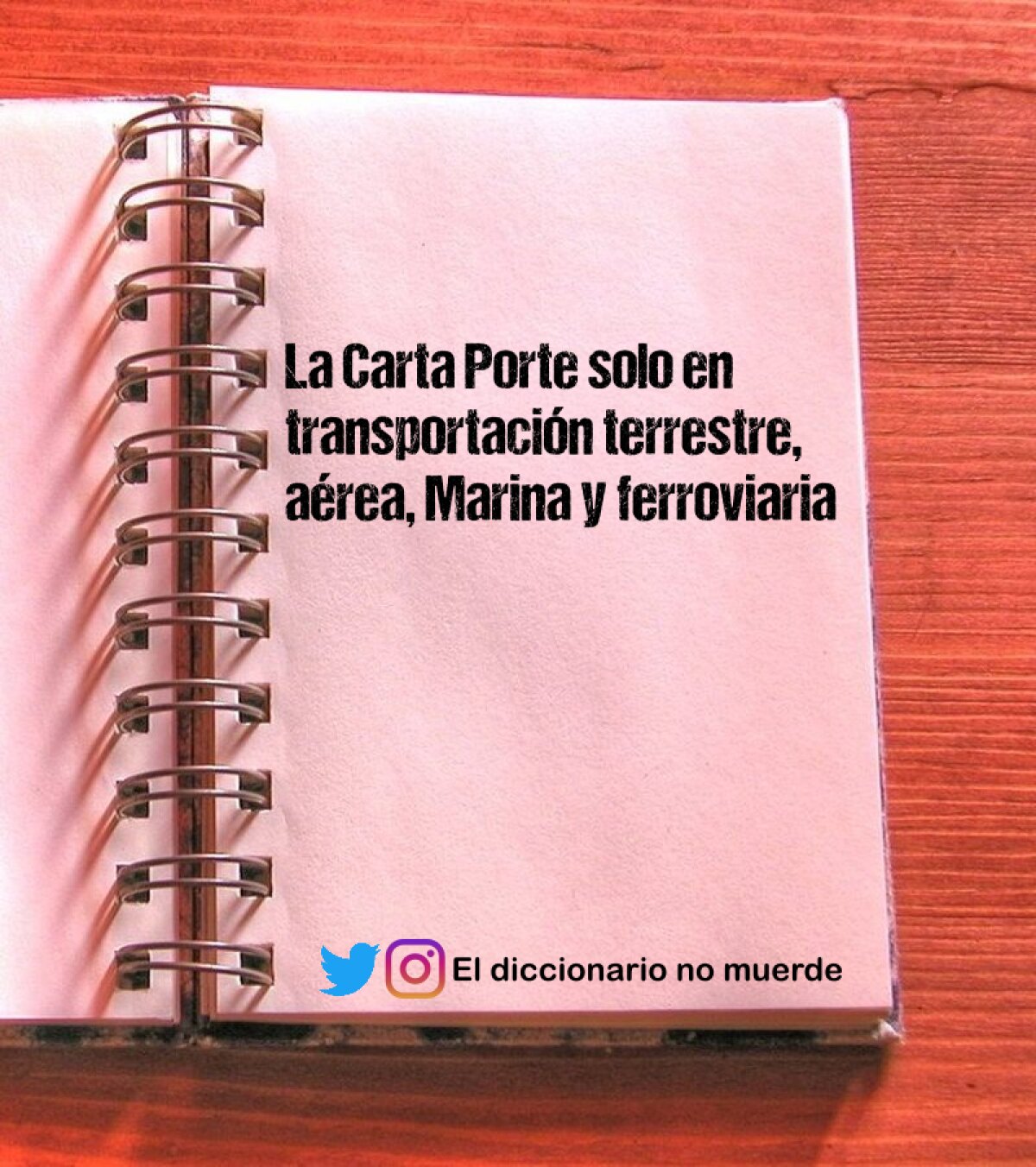 La Carta Porte solo en transportación terrestre, aérea, Marina y ferroviaria

El diccionario no muerde